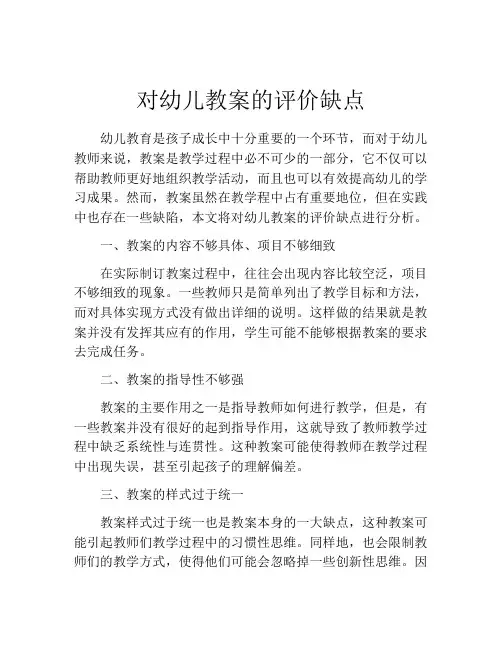 对幼儿教案的评价缺点

幼儿教育是孩子成长中十分重要的一个环节，而对于幼儿教师来说，教案是教学过程中必不可少的一部分，它不仅可以帮助教师更好地组织教学活动，而且也可以有效提高幼儿的学习成果。然而，教案虽然在教学程中占有重要地位，但在实践中也存在一些缺陷，本文将对幼儿教案的评价缺点进行分析。

一、教案的内容不够具体、项目不够细致

在实际制订教案过程中，往往会出现内容比较空泛，项目不够细致的现象。一些教师只是简单列出了教学目标和方法，而对具体实现方式没有做出详细的说明。这样做的结果就是教案并没有发挥其应有的作用，学生可能不能够根据教案的要求去完成任务。

二、教案的指导性不够强

教案的主要作用之一是指导教师如何进行教学，但是，有一些教案并没有很好的起到指导作用，这就导致了教师教学过程中缺乏系统性与连贯性。这种教案可能使得教师在教学过程中出现失误，甚至引起孩子的理解偏差。

三、教案的样式过于统一

教案样式过于统一也是教案本身的一大缺点，这种教案可能引起教师们教学过程中的习惯性思维。同样地，也会限制教师们的教学方式，使得他们可能会忽略掉一些创新性思维。因